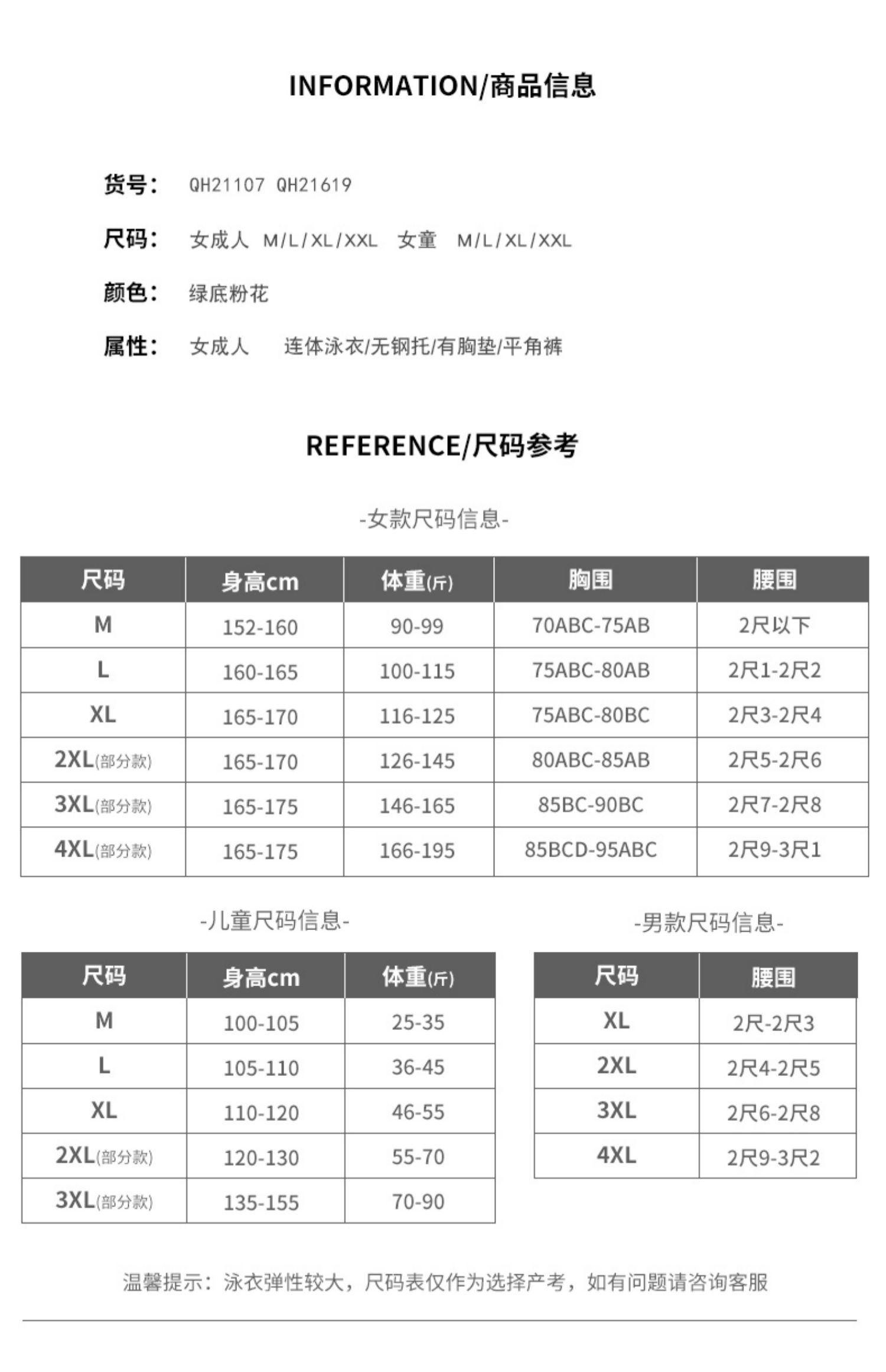 INFORMATION/商品信息

货号： QH21107 QH21619

尺码： 女成人 M/L/XL/XXL 女童 M/L/XL/XXL

颜色： 绿底粉花

属性： 女成人 连体泳衣/无钢托/有胸垫/平角裤

REFERENCE/尺码参考

-女款尺码信息-

| 尺码 | 身高cm | 体重(斤) | 胸围 | 腰围 |
|---|---|---|---|---|
| M | 152-160 | 90-99 | 70ABC-75AB | 2尺以下 |
| L | 160-165 | 100-115 | 75ABC-80AB | 2尺1-2尺2 |
| XL | 165-170 | 116-125 | 75ABC-80BC | 2尺3-2尺4 |
| 2XL(部分款) | 165-170 | 126-145 | 80ABC-85AB | 2尺5-2尺6 |
| 3XL(部分款) | 165-175 | 146-165 | 85BC-90BC | 2尺7-2尺8 |
| 4XL(部分款) | 165-175 | 166-195 | 85BCD-95ABC | 2尺9-3尺1 |

-儿童尺码信息-

| 尺码 | 身高cm | 体重(斤) |
|---|---|---|
| M | 100-105 | 25-35 |
| L | 105-110 | 36-45 |
| XL | 110-120 | 46-55 |
| 2XL(部分款) | 120-130 | 55-70 |
| 3XL(部分款) | 135-155 | 70-90 |

-男款尺码信息-

| 尺码 | 腰围 |
|---|---|
| XL | 2尺-2尺3 |
| 2XL | 2尺4-2尺5 |
| 3XL | 2尺6-2尺8 |
| 4XL | 2尺9-3尺2 |

温馨提示：泳衣弹性较大，尺码表仅作为选择产考，如有问题请咨询客服